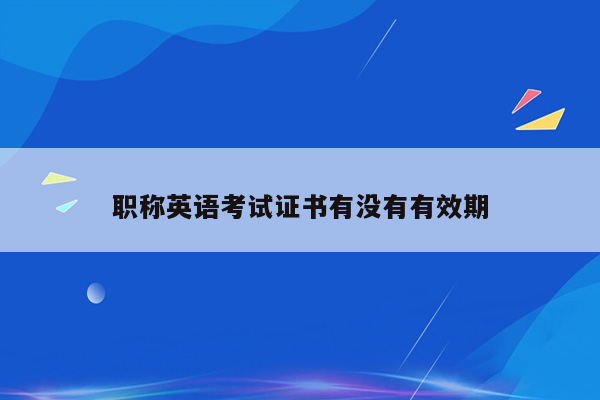 职称英语考试证书有没有有效期